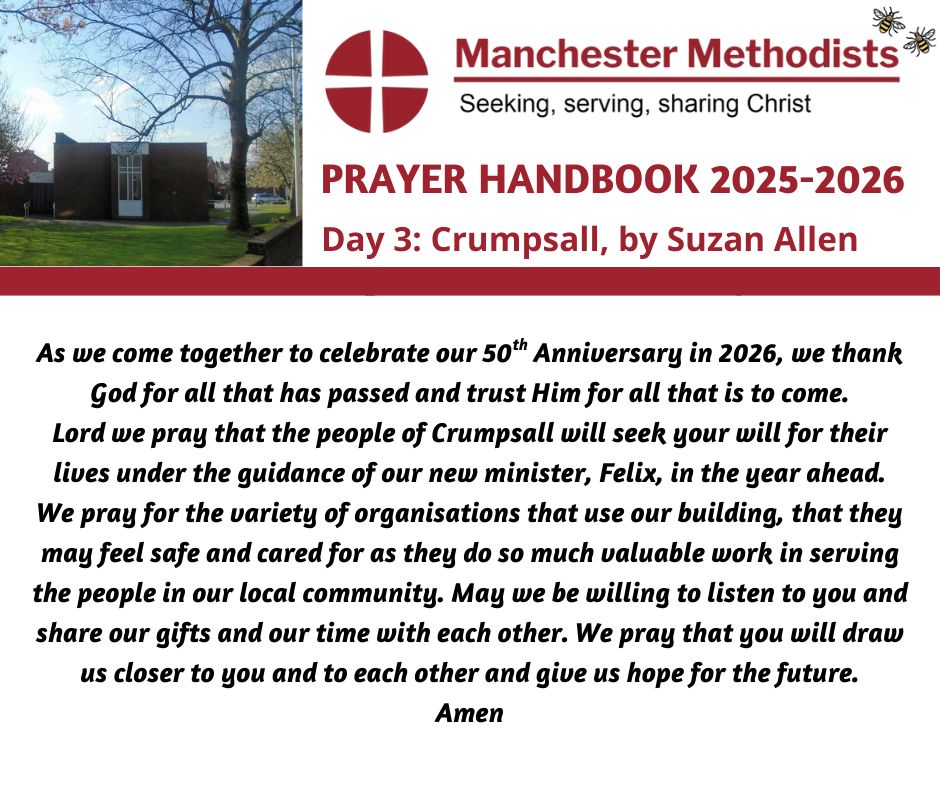 Manchester Methodists
Seeking, serving, sharing Christ

PRAYER HANDBOOK 2025-2026
Day 3: Crumpsall, by Suzan Allen

As we come together to celebrate our 50$^{th}$ Anniversary in 2026, we thank God for all that has passed and trust Him for all that is to come.
Lord we pray that the people of Crumpsall will seek your will for their lives under the guidance of our new minister, Felix, in the year ahead.
We pray for the variety of organisations that use our building, that they may feel safe and cared for as they do so much valuable work in serving the people in our local community. May we be willing to listen to you and share our gifts and our time with each other. We pray that you will draw us closer to you and to each other and give us hope for the future.
Amen